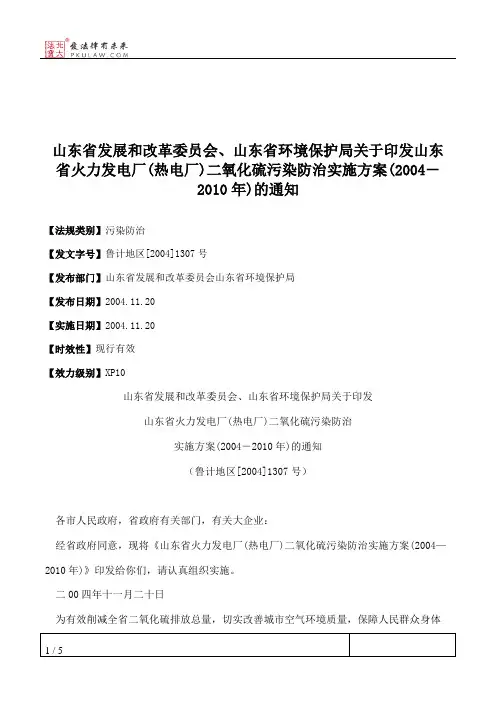 北大法宝 发法律有未来 PKULAW.COM

山东省发展和改革委员会、山东省环境保护局关于印发山东省火力发电厂(热电厂)二氧化硫污染防治实施方案(2004－2010年)的通知

【法规类别】污染防治

【发文字号】鲁计地区[2004]1307号

【发布部门】山东省发展和改革委员会山东省环境保护局

【发布日期】2004.11.20

【实施日期】2004.11.20

【时效性】现行有效

【效力级别】XP10

山东省发展和改革委员会、山东省环境保护局关于印发

山东省火力发电厂(热电厂)二氧化硫污染防治

实施方案(2004－2010年)的通知

(鲁计地区[2004]1307号)

各市人民政府，省政府有关部门，有关大企业：

经省政府同意，现将《山东省火力发电厂(热电厂)二氧化硫污染防治实施方案(2004—2010年)》印发给你们，请认真组织实施。

二00四年十一月二十日

为有效削减全省二氧化硫排放总量，切实改善城市空气环境质量，保障人民群众身体

1 / 5